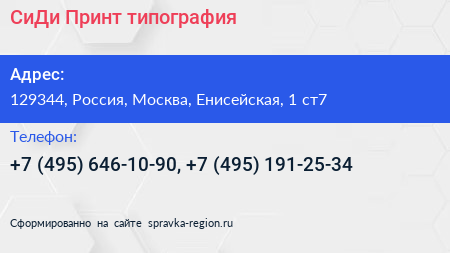 СиДи Принт типография

Адрес:

129344, Россия, Москва, Енисейская, 1 ст7

Телефон:

+7 (495) 646-10-90, +7 (495) 191-25-34

Сформированно на сайте spravka-region.ru